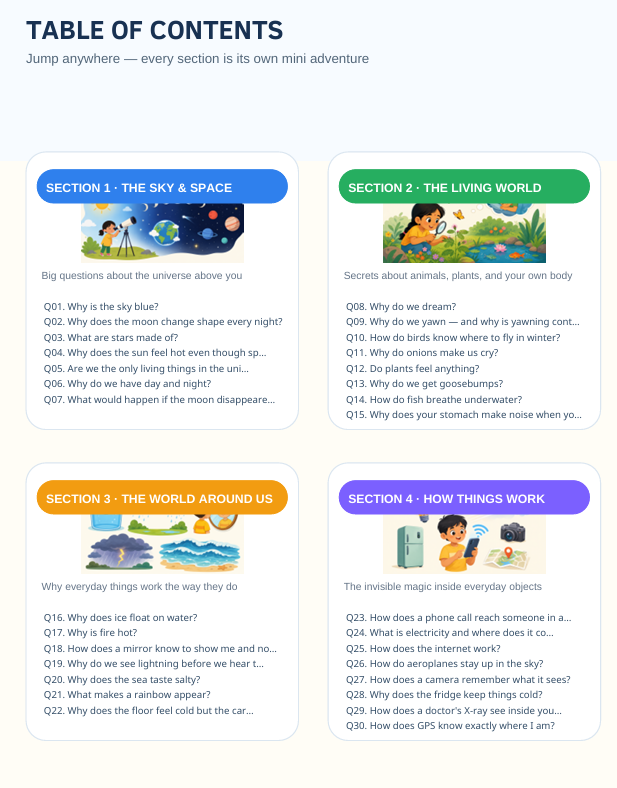 TABLE OF CONTENTS

Jump anywhere — every section is its own mini adventure

SECTION 1 · THE SKY & SPACE

Big questions about the universe above you

Q01. Why is the sky blue?
Q02. Why does the moon change shape every night?
Q03. What are stars made of?
Q04. Why does the sun feel hot even though sp...
Q05. Are we the only living things in the uni...
Q06. Why do we have day and night?
Q07. What would happen if the moon disappeare...

SECTION 2 · THE LIVING WORLD

Secrets about animals, plants, and your own body

Q08. Why do we dream?
Q09. Why do we yawn — and why is yawning cont...
Q10. How do birds know where to fly in winter?
Q11. Why do onions make us cry?
Q12. Do plants feel anything?
Q13. Why do we get goosebumps?
Q14. How do fish breathe underwater?
Q15. Why does your stomach make noise when yo...

SECTION 3 · THE WORLD AROUND US

Why everyday things work the way they do

Q16. Why does ice float on water?
Q17. Why is fire hot?
Q18. How does a mirror know to show me and no...
Q19. Why do we see lightning before we hear t...
Q20. Why does the sea taste salty?
Q21. What makes a rainbow appear?
Q22. Why does the floor feel cold but the car...

SECTION 4 · HOW THINGS WORK

The invisible magic inside everyday objects

Q23. How does a phone call reach someone in a...
Q24. What is electricity and where does it co...
Q25. How does the internet work?
Q26. How do aeroplanes stay up in the sky?
Q27. How does a camera remember what it sees?
Q28. Why does the fridge keep things cold?
Q29. How does a doctor's X-ray see inside you...
Q30. How does GPS know exactly where I am?